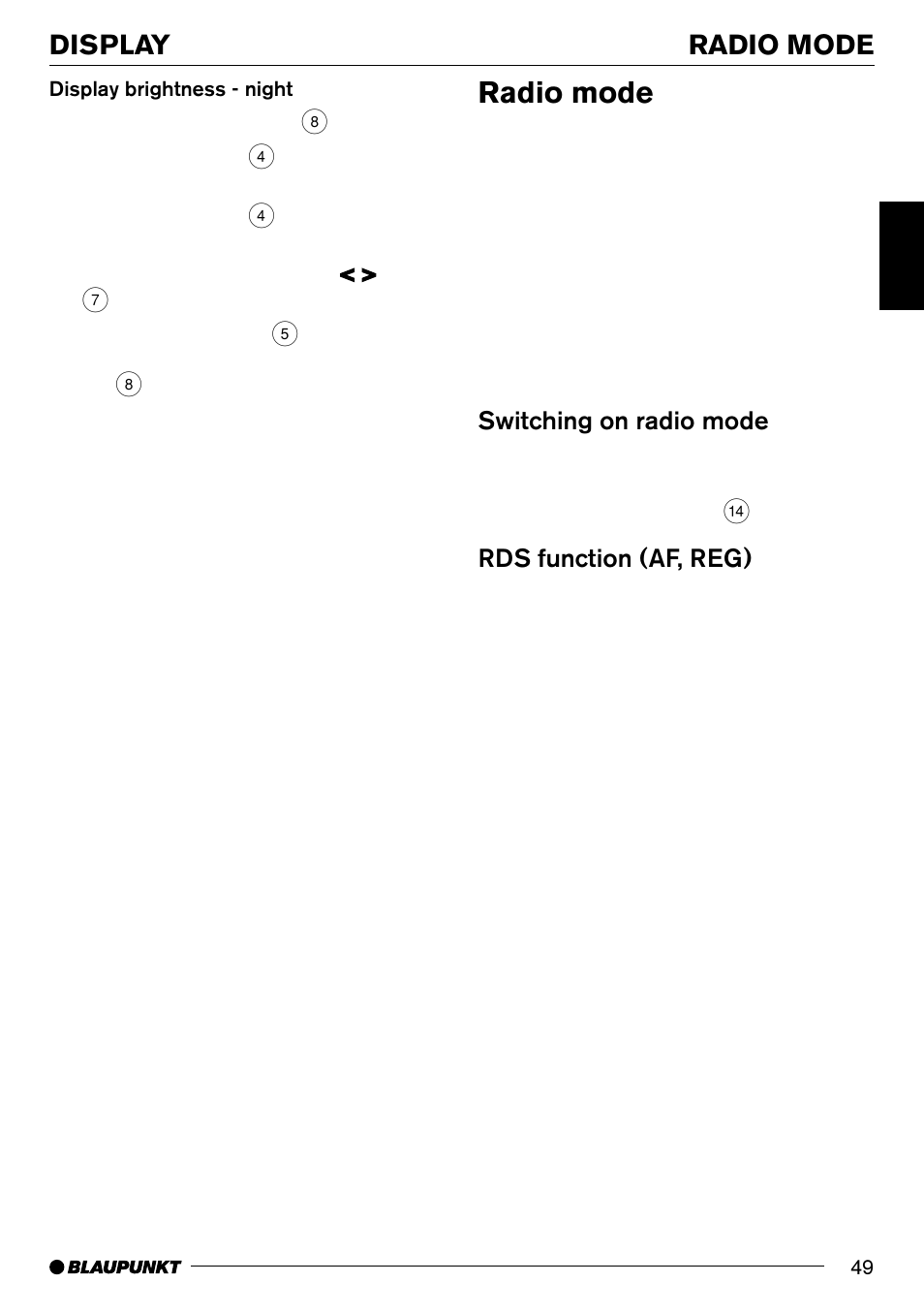 DISPLAY

RADIO MODE

Display brightness - night

8

4

4

< >

7

5

8

Radio mode

Switching on radio mode

14

RDS function (AF, REG)

BLAUPUNKT

49